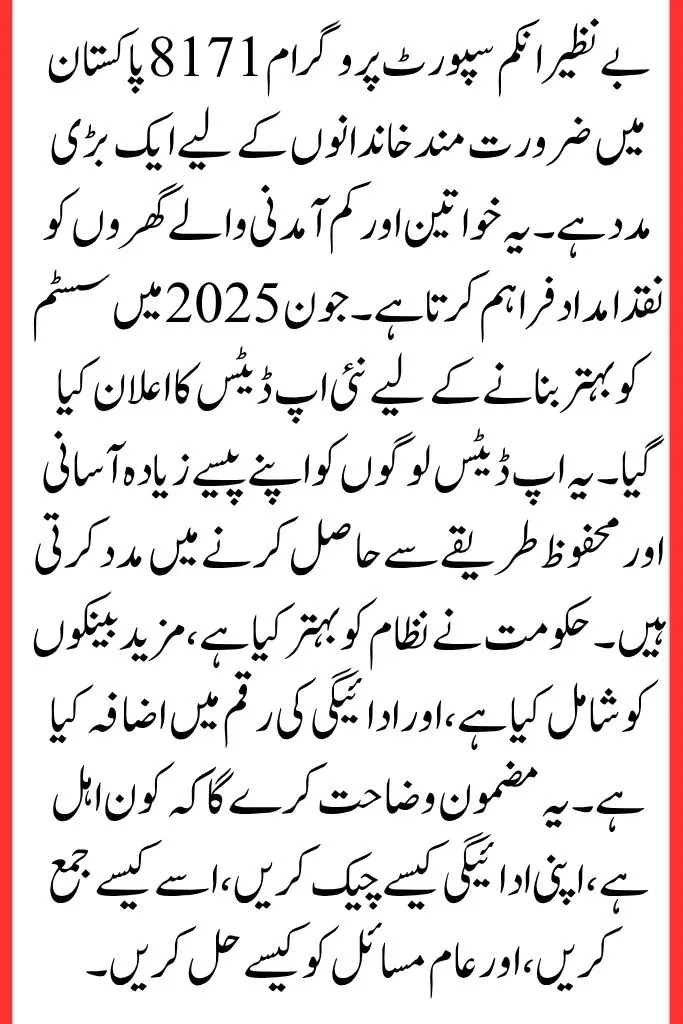 بے نظیر انکم سپورٹ پروگرام 8171 پاکستان میں ضرورت مند خاندانوں کے لیے ایک بڑی مدد ہے۔ یہ خواتین اور کم آمدنی والے گھروں کو نقد امداد فراہم کرتا ہے۔ جون 2025 میں سسٹم کو بہتر بنانے کے لیے نئی اپ ڈیٹس کا اعلان کیا گیا۔ یہ اپ ڈیٹس لوگوں کو اپنے پیسے زیادہ آسانی اور محفوظ طریقے سے حاصل کرنے میں مدد کرتی ہیں۔ حکومت نے نظام کو بہتر کیا ہے، مزید بینکوں کو شامل کیا ہے، اور ادائیگی کی رقم میں اضافہ کیا ہے۔ یہ مضمون وضاحت کرے گا کہ کون اہل ہے، اپنی ادائیگی کیسے چیک کریں، اسے کیسے جمع کریں، اور عام مسائل کو کیسے حل کریں۔